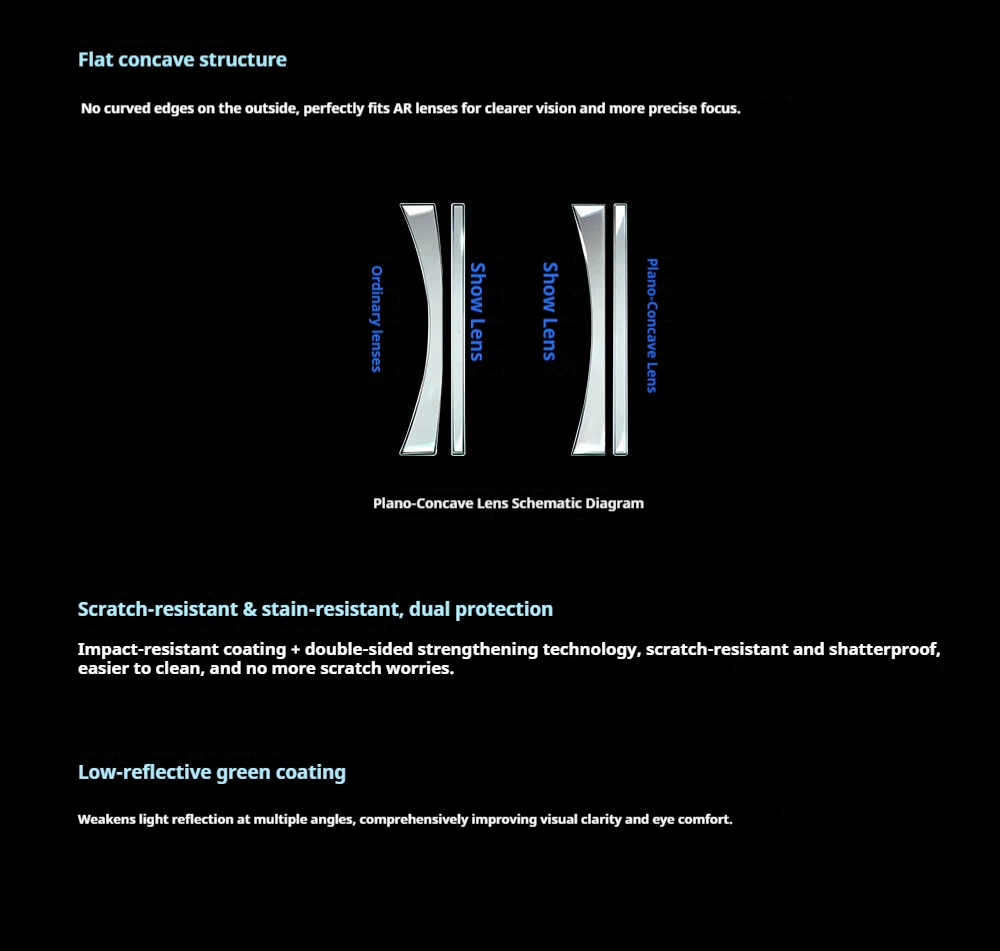 Flat concave structure

No curved edges on the outside, perfectly fits AR lenses for clearer vision and more precise focus.

Ordinary lenses

Show Lens

Show Lens

Plano-Concave Lens

Plano-Concave Lens Schematic Diagram

Scratch-resistant & stain-resistant, dual protection

Impact-resistant coating + double-sided strengthening technology, scratch-resistant and shatterproof, easier to clean, and no more scratch worries.

Low-reflective green coating

Weakens light reflection at multiple angles, comprehensively improving visual clarity and eye comfort.